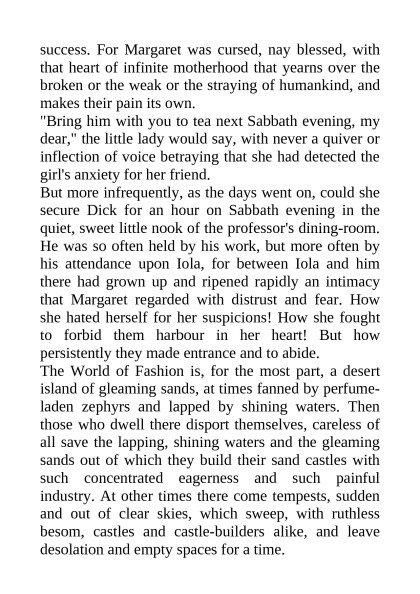 success. For Margaret was cursed, nay blessed, with that heart of infinite motherhood that yearns over the broken or the weak or the straying of humankind, and makes their pain its own.
"Bring him with you to tea next Sabbath evening, my dear," the little lady would say, with never a quiver or inflection of voice betraying that she had detected the girl's anxiety for her friend.
But more infrequently, as the days went on, could she secure Dick for an hour on Sabbath evening in the quiet, sweet little nook of the professor's dining-room. He was so often held by his work, but more often by his attendance upon Iola, for between Iola and him there had grown up and ripened rapidly an intimacy that Margaret regarded with distrust and fear. How she hated herself for her suspicions! How she fought to forbid them harbour in her heart! But how persistently they made entrance and to abide.
The World of Fashion is, for the most part, a desert island of gleaming sands, at times fanned by perfume-laden zephyrs and lapped by shining waters. Then those who dwell there disport themselves, careless of all save the lapping, shining waters and the gleaming sands out of which they build their sand castles with such concentrated eagerness and such painful industry. At other times there come tempests, sudden and out of clear skies, which sweep, with ruthless besom, castles and castle-builders alike, and leave desolation and empty spaces for a time.